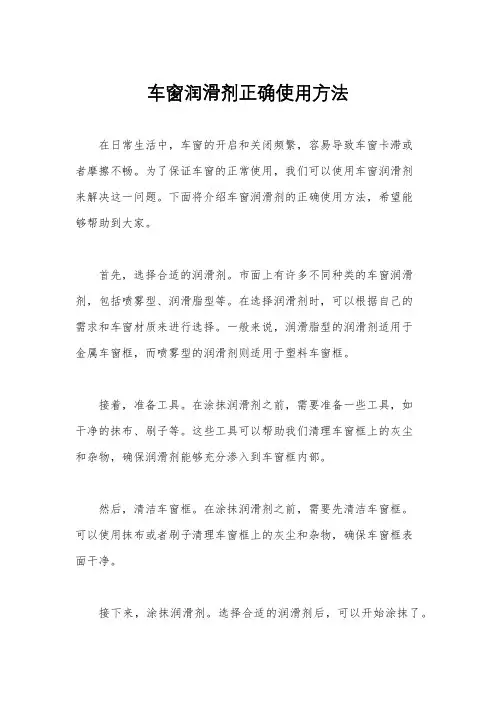 车窗润滑剂正确使用方法

在日常生活中，车窗的开启和关闭频繁，容易导致车窗卡滞或者摩擦不畅。为了保证车窗的正常使用，我们可以使用车窗润滑剂来解决这一问题。下面将介绍车窗润滑剂的正确使用方法，希望能够帮助到大家。

首先，选择合适的润滑剂。市面上有许多不同种类的车窗润滑剂，包括喷雾型、润滑脂型等。在选择润滑剂时，可以根据自己的需求和车窗材质来进行选择。一般来说，润滑脂型的润滑剂适用于金属车窗框，而喷雾型的润滑剂则适用于塑料车窗框。

接着，准备工具。在涂抹润滑剂之前，需要准备一些工具，如干净的抹布、刷子等。这些工具可以帮助我们清理车窗框上的灰尘和杂物，确保润滑剂能够充分渗入到车窗框内部。

然后，清洁车窗框。在涂抹润滑剂之前，需要先清洁车窗框。可以使用抹布或者刷子清理车窗框上的灰尘和杂物，确保车窗框表面干净。

接下来，涂抹润滑剂。选择合适的润滑剂后，可以开始涂抹了。